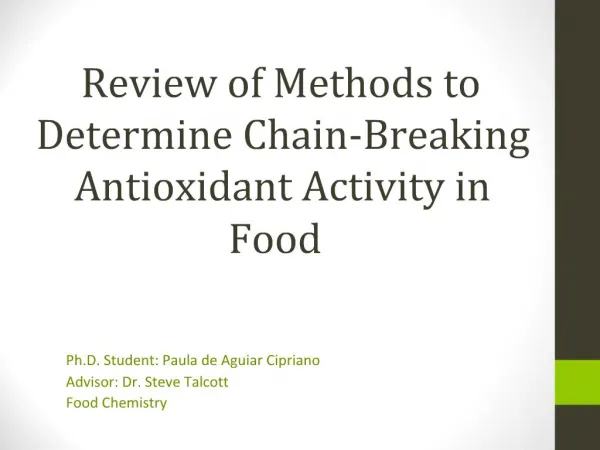 Review of Methods to Determine Chain-Breaking Antioxidant Activity in Food

Ph.D. Student: Paula de Aguiar Cipriano
Advisor: Dr. Steve Talcott
Food Chemistry